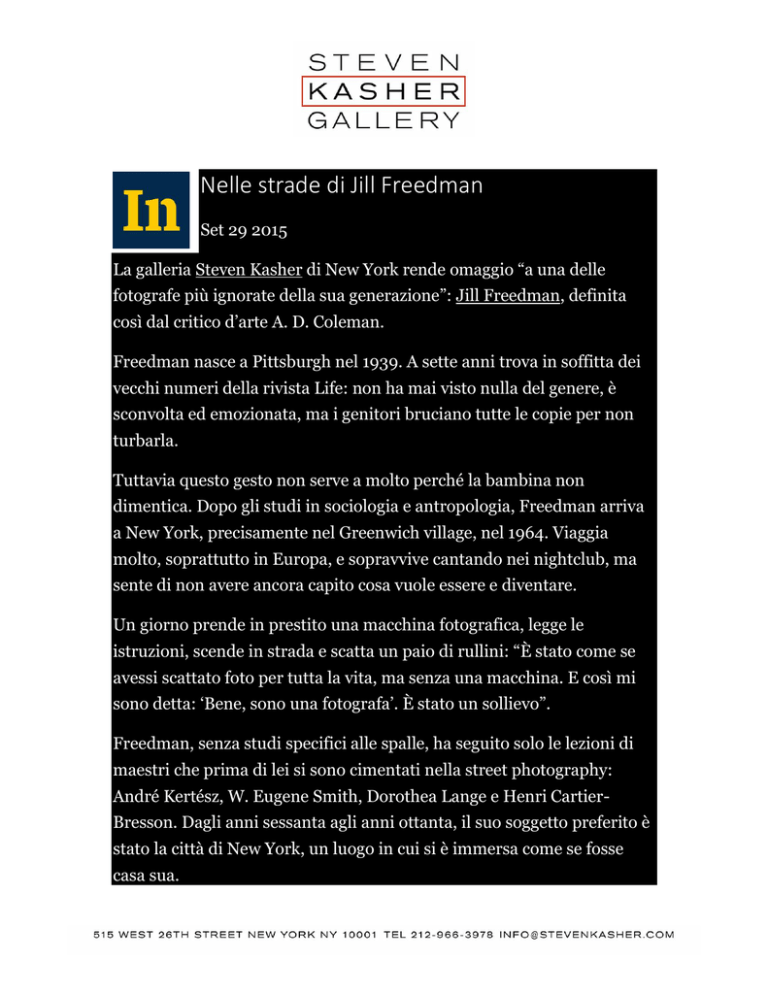 STEVEN
KASHER
GALLERY

In

Nelle strade di Jill Freedman

Set 29 2015

La galleria Steven Kasher di New York rende omaggio “a una delle fotografe più ignorate della sua generazione”: Jill Freedman, definita così dal critico d’arte A. D. Coleman.

Freedman nasce a Pittsburgh nel 1939. A sette anni trova in soffitta dei vecchi numeri della rivista Life: non ha mai visto nulla del genere, è sconvolta ed emozionata, ma i genitori bruciano tutte le copie per non turbarla.

Tuttavia questo gesto non serve a molto perché la bambina non dimentica. Dopo gli studi in sociologia e antropologia, Freedman arriva a New York, precisamente nel Greenwich village, nel 1964. Viaggia molto, soprattutto in Europa, e sopravvive cantando nei nightclub, ma sente di non avere ancora capito cosa vuole essere e diventare.

Un giorno prende in prestito una macchina fotografica, legge le istruzioni, scende in strada e scatta un paio di rullini: “È stato come se avessi scattato foto per tutta la vita, ma senza una macchina. E così mi sono detta: ‘Bene, sono una fotografa’. È stato un sollievo”.

Freedman, senza studi specifici alle spalle, ha seguito solo le lezioni di maestri che prima di lei si sono cimentati nella street photography: André Kertész, W. Eugene Smith, Dorothea Lange e Henri Cartier-Bresson. Dagli anni sessanta agli anni ottanta, il suo soggetto preferito è stato la città di New York, un luogo in cui si è immersa come se fosse casa sua.

515 WEST 26TH STREET NEW YORK NY 10001 TEL 212-966-3978 INFO@STEVENKASHER.COM